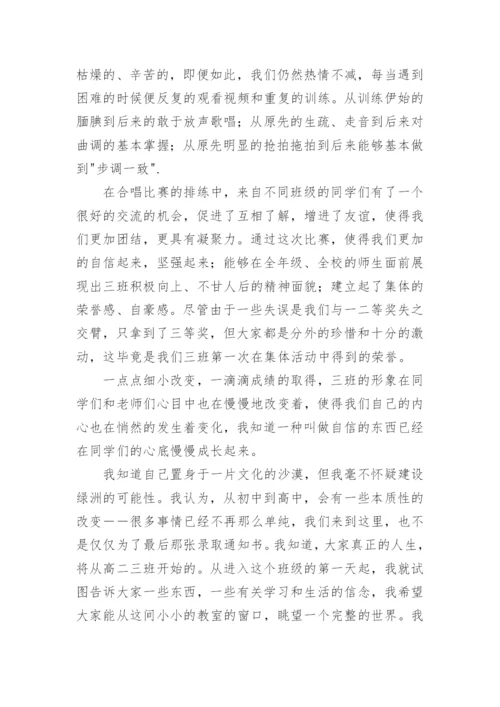 枯燥的、辛苦的，即便如此，我们仍然热情不减，每当遇到困难的时候便反复的观看视频和重复的训练。从训练伊始的腼腆到后来的敢于放声歌唱；从原先的生疏、走音到后来对曲调的基本掌握；从原先明显的抢拍拖拍到后来能够基本做到"步调一致".

在合唱比赛的排练中，来自不同班级的同学们有了一个很好的交流的机会，促进了互相了解，增进了友谊，使得我们更加团结，更具有凝聚力。通过这次比赛，使得我们更加的自信起来，坚强起来；能够在全年级、全校的师生面前展现出三班积极向上、不甘人后的精神面貌；建立起了集体的荣誉感、自豪感。尽管由于一些失误是我们与一二等奖失之交臂，只拿到了三等奖，但大家都是分外的珍惜和十分的激动，这毕竟是我们三班第一次在集体活动中得到的荣誉。

一点点细小改变，一滴滴成绩的取得，三班的形象在同学们和老师们心目中也在慢慢地改变着，使得我们自己的内心也在悄然的发生着变化，我知道一种叫做自信的东西已经在同学们的心底慢慢成长起来。

我知道自己置身于一片文化的沙漠，但我毫不怀疑建设绿洲的可能性。我认为，从初中到高中，会有一些本质性的改变——很多事情已经不再那么单纯，我们来到这里，也不是仅仅为了最后那张录取通知书。我知道，大家真正的人生，将从高二三班开始的。从进入这个班级的第一天起，我就试图告诉大家一些东西，一些有关学习和生活的信念，我希望大家能从这间小小的教室的窗口，眺望一个完整的世界。我